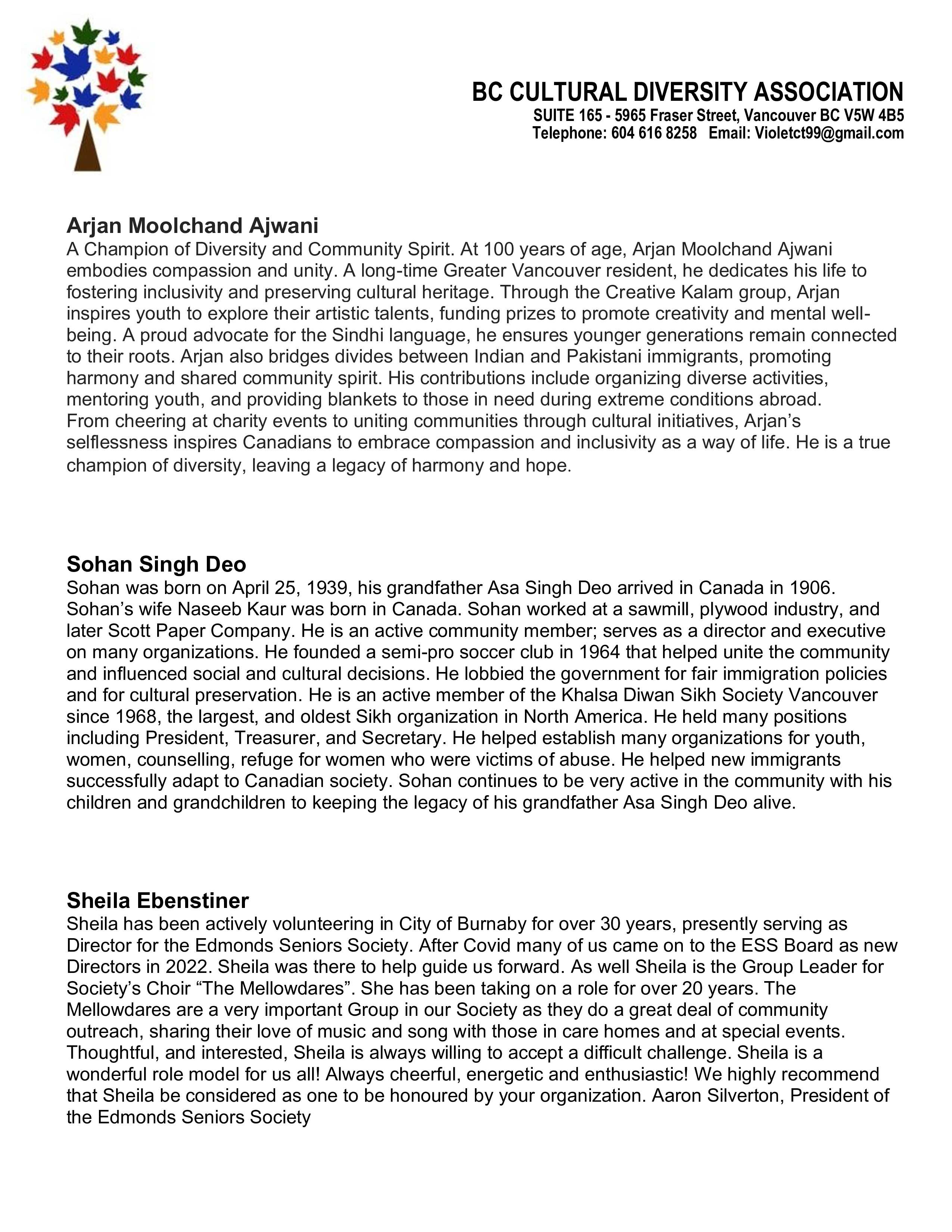 BC CULTURAL DIVERSITY ASSOCIATION
SUITE 165 - 5965 Fraser Street, Vancouver BC V5W 4B5
Telephone: 604 616 8258 Email: Violetct99@gmail.com

Arjan Moolchand Ajwani
A Champion of Diversity and Community Spirit. At 100 years of age, Arjan Moolchand Ajwani embodies compassion and unity. A long-time Greater Vancouver resident, he dedicates his life to fostering inclusivity and preserving cultural heritage. Through the Creative Kalam group, Arjan inspires youth to explore their artistic talents, funding prizes to promote creativity and mental well-being. A proud advocate for the Sindhi language, he ensures younger generations remain connected to their roots. Arjan also bridges divides between Indian and Pakistani immigrants, promoting harmony and shared community spirit. His contributions include organizing diverse activities, mentoring youth, and providing blankets to those in need during extreme conditions abroad.
From cheering at charity events to uniting communities through cultural initiatives, Arjan's selflessness inspires Canadians to embrace compassion and inclusivity as a way of life. He is a true champion of diversity, leaving a legacy of harmony and hope.

Sohan Singh Deo
Sohan was born on April 25, 1939, his grandfather Asa Singh Deo arrived in Canada in 1906. Sohan's wife Naseeb Kaur was born in Canada. Sohan worked at a sawmill, plywood industry, and later Scott Paper Company. He is an active community member; serves as a director and executive on many organizations. He founded a semi-pro soccer club in 1964 that helped unite the community and influenced social and cultural decisions. He lobbied the government for fair immigration policies and for cultural preservation. He is an active member of the Khalsa Diwan Sikh Society Vancouver since 1968, the largest, and oldest Sikh organization in North America. He held many positions including President, Treasurer, and Secretary. He helped establish many organizations for youth, women, counselling, refuge for women who were victims of abuse. He helped new immigrants successfully adapt to Canadian society. Sohan continues to be very active in the community with his children and grandchildren to keeping the legacy of his grandfather Asa Singh Deo alive.

Sheila Ebenstiner
Sheila has been actively volunteering in City of Burnaby for over 30 years, presently serving as Director for the Edmonds Seniors Society. After Covid many of us came on to the ESS Board as new Directors in 2022. Sheila was there to help guide us forward. As well Sheila is the Group Leader for Society's Choir "The Mellowdares". She has been taking on a role for over 20 years. The Mellowdares are a very important Group in our Society as they do a great deal of community outreach, sharing their love of music and song with those in care homes and at special events. Thoughtful, and interested, Sheila is always willing to accept a difficult challenge. Sheila is a wonderful role model for us all! Always cheerful, energetic and enthusiastic! We highly recommend that Sheila be considered as one to be honoured by your organization. Aaron Silverton, President of the Edmonds Seniors Society